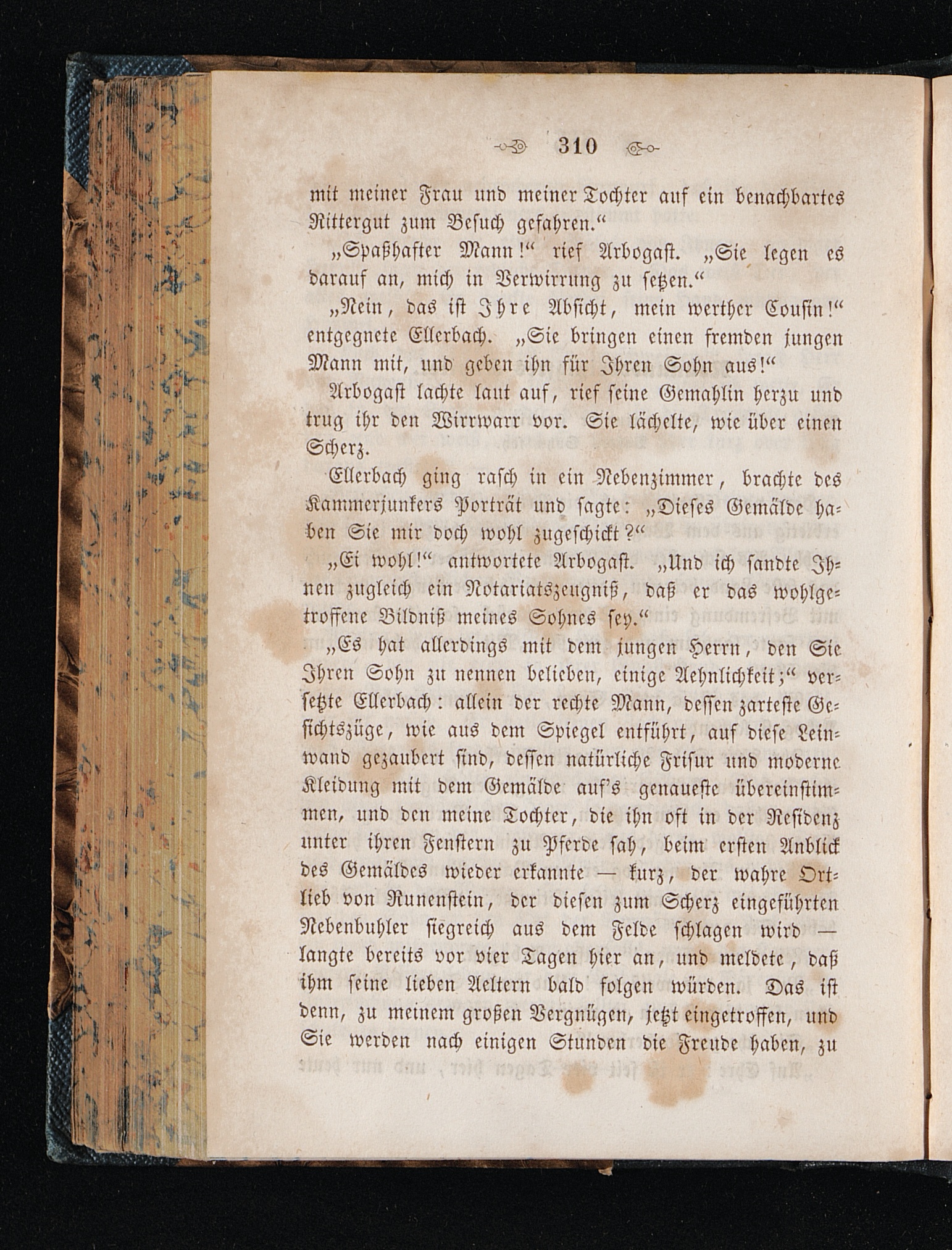 310

mit meiner Frau und meiner Tochter auf ein benachbartes Rittergut zum Besuch gefahren.“

„Spaßhafter Mann!“ rief Arbogast. „Sie legen es darauf an, mich in Verwirrung zu setzen.“

„Nein, das ist Ihre Absicht, mein werther Cousin!“ entgegnete Ellerbach. „Sie bringen einen fremden jungen Mann mit, und geben ihn für Ihren Sohn aus!“

Arbogast lachte laut auf, rief seine Gemahlin herzu und trug ihr den Wirrwarr vor. Sie lächelte, wie über einen Scherz.

Ellerbach ging rasch in ein Nebenzimmer, brachte des Kammerjunkers Porträt und sagte: „Dieses Gemälde haben Sie mir doch wohl zugeschickt?“

„Ei wohl!“ antwortete Arbogast. „Und ich sandte Ihnen zugleich ein Notariatszeugniß, daß er das wohlgetroffene Bildniß meines Sohnes sey.“

„Es hat allerdings mit dem jungen Herrn, den Sie Ihren Sohn zu nennen belieben, einige Aehnlichkeit;“ versetzte Ellerbach: allein der rechte Mann, dessen zarteste Gesichtszüge, wie aus dem Spiegel entführt, auf diese Leinwand gezaubert sind, dessen natürliche Frisur und moderne Kleidung mit dem Gemälde auf's genaueste übereinstimmen, und den meine Tochter, die ihn oft in der Residenz unter ihren Fenstern zu Pferde sah, beim ersten Anblick des Gemäldes wieder erkannte — kurz, der wahre Ortlieb von Runenstein, der diesen zum Scherz eingeführten Nebenbuhler siegreich aus dem Felde schlagen wird — langte bereits vor vier Tagen hier an, und meldete, daß ihm seine lieben Aeltern bald folgen würden. Das ist denn, zu meinem großen Vergnügen, jetzt eingetroffen, und Sie werden nach einigen Stunden die Freude haben, zu